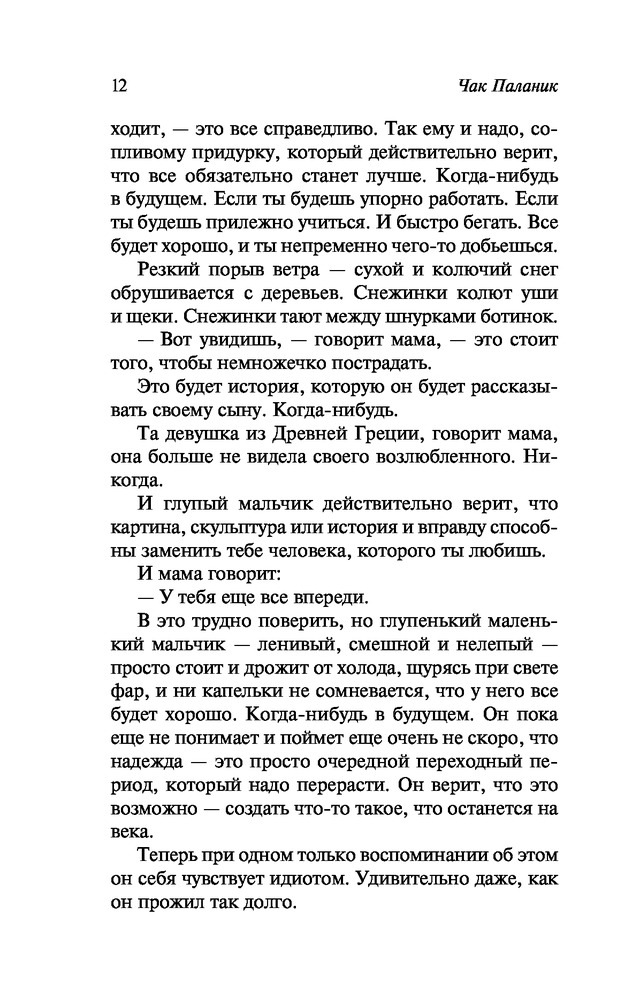 12

Чак Паланик

ходит, — это все справедливо. Так ему и надо, сопливому придурку, который действительно верит, что все обязательно станет лучше. Когда-нибудь в будущем. Если ты будешь упорно работать. Если ты будешь прилежно учиться. И быстро бегать. Все будет хорошо, и ты непременно чего-то добьешься.

Резкий порыв ветра — сухой и колючий снег обрушивается с деревьев. Снежинки колют уши и щеки. Снежинки тают между шнурками ботинок.

— Вот увидишь, — говорит мама, — это стоит того, чтобы немножечко пострадать.

Это будет история, которую он будет рассказывать своему сыну. Когда-нибудь.

Та девушка из Древней Греции, говорит мама, она больше не видела своего возлюбленного. Никогда.

И глупый мальчик действительно верит, что картина, скульптура или история и вправду способны заменить тебе человека, которого ты любишь.

И мама говорит:

— У тебя еще все впереди.

В это трудно поверить, но глупенький маленький мальчик — ленивый, смешной и нелепый — просто стоит и дрожит от холода, щурясь при свете фар, и ни капельки не сомневается, что у него все будет хорошо. Когда-нибудь в будущем. Он пока еще не понимает и поймет еще очень не скоро, что надежда — это просто очередной переходный период, который надо перерасти. Он верит, что это возможно — создать что-то такое, что останется на века.

Теперь при одном только воспоминании об этом он себя чувствует идиотом. Удивительно даже, как он прожил так долго.